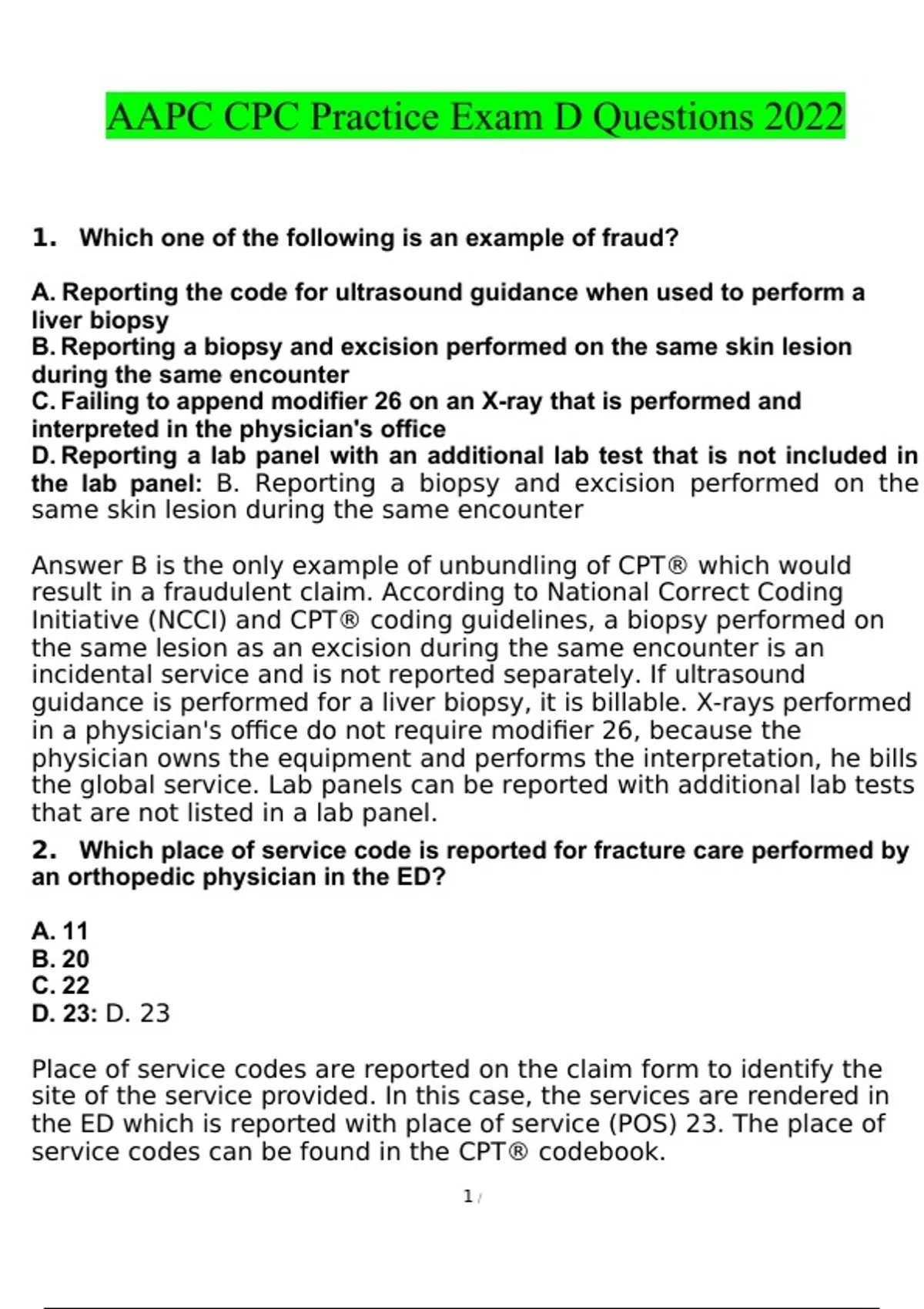 AAPC CPC Practice Exam D Questions 2022

1. Which one of the following is an example of fraud?

A. Reporting the code for ultrasound guidance when used to perform a liver biopsy
B. Reporting a biopsy and excision performed on the same skin lesion during the same encounter
C. Failing to append modifier 26 on an X-ray that is performed and interpreted in the physician's office
D. Reporting a lab panel with an additional lab test that is not included in the lab panel: B. Reporting a biopsy and excision performed on the same skin lesion during the same encounter

Answer B is the only example of unbundling of CPT® which would result in a fraudulent claim. According to National Correct Coding Initiative (NCCI) and CPT® coding guidelines, a biopsy performed on the same lesion as an excision during the same encounter is an incidental service and is not reported separately. If ultrasound guidance is performed for a liver biopsy, it is billable. X-rays performed in a physician's office do not require modifier 26, because the physician owns the equipment and performs the interpretation, he bills the global service. Lab panels can be reported with additional lab tests that are not listed in a lab panel.

2. Which place of service code is reported for fracture care performed by an orthopedic physician in the ED?

A. 11
B. 20
C. 22
D. 23: D. 23

Place of service codes are reported on the claim form to identify the site of the service provided. In this case, the services are rendered in the ED which is reported with place of service (POS) 23. The place of service codes can be found in the CPT® codebook.

1 /